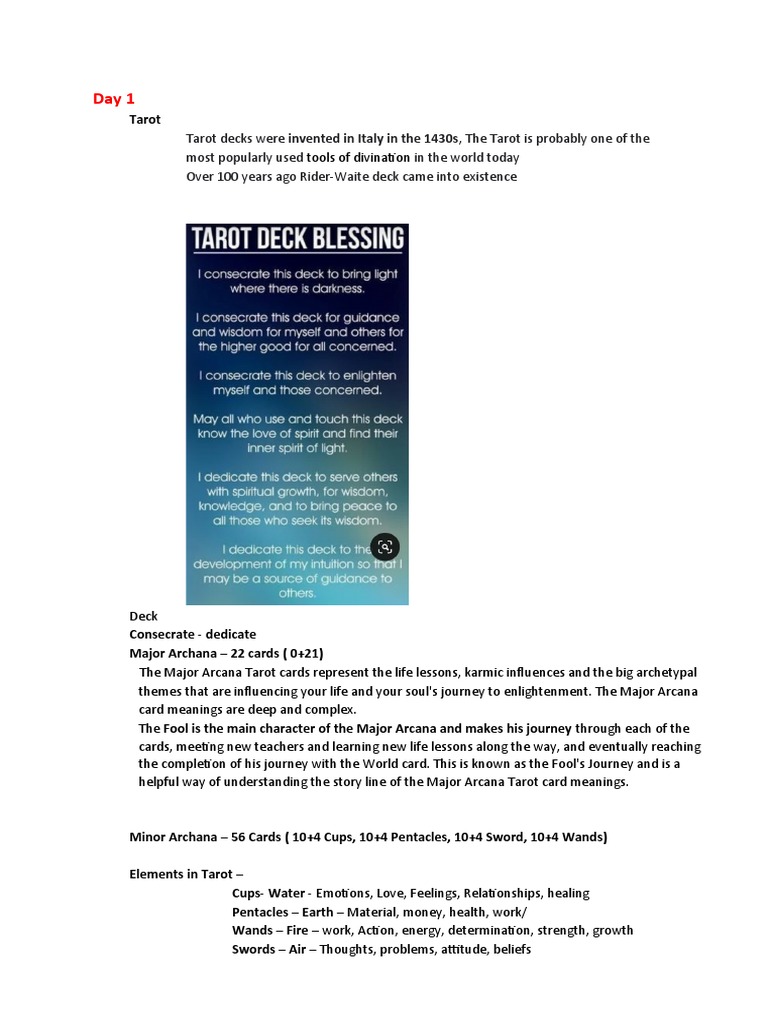 Day 1

Tarot

Tarot decks were invented in Italy in the 1430s, The Tarot is probably one of the most popularly used tools of divination in the world today
Over 100 years ago Rider-Waite deck came into existence

TAROT DECK BLESSING

I consecrate this deck to bring light where there is darkness.

I consecrate this deck for guidance and wisdom for myself and others for the higher good for all concerned.

I consecrate this deck to enlighten myself and those concerned.

May all who use and touch this deck know the love of spirit and find their inner spirit of light.

I dedicate this deck to serve others with spiritual growth, for wisdom, knowledge, and to bring peace to all those who seek its wisdom.

I dedicate this deck to the development of my intuition so that I may be a source of guidance to others.

Deck
Consecrate - dedicate
Major Archana – 22 cards ( 0+21)

The Major Arcana Tarot cards represent the life lessons, karmic influences and the big archetypal themes that are influencing your life and your soul's journey to enlightenment. The Major Arcana card meanings are deep and complex.
The Fool is the main character of the Major Arcana and makes his journey through each of the cards, meeting new teachers and learning new life lessons along the way, and eventually reaching the completion of his journey with the World card. This is known as the Fool's Journey and is a helpful way of understanding the story line of the Major Arcana Tarot card meanings.

Minor Archana – 56 Cards ( 10+4 Cups, 10+4 Pentacles, 10+4 Sword, 10+4 Wands)

Elements in Tarot –
Cups- Water - Emotions, Love, Feelings, Relationships, healing
Pentacles – Earth – Material, money, health, work/
Wands – Fire – work, Action, energy, determination, strength, growth
Swords – Air – Thoughts, problems, attitude, beliefs